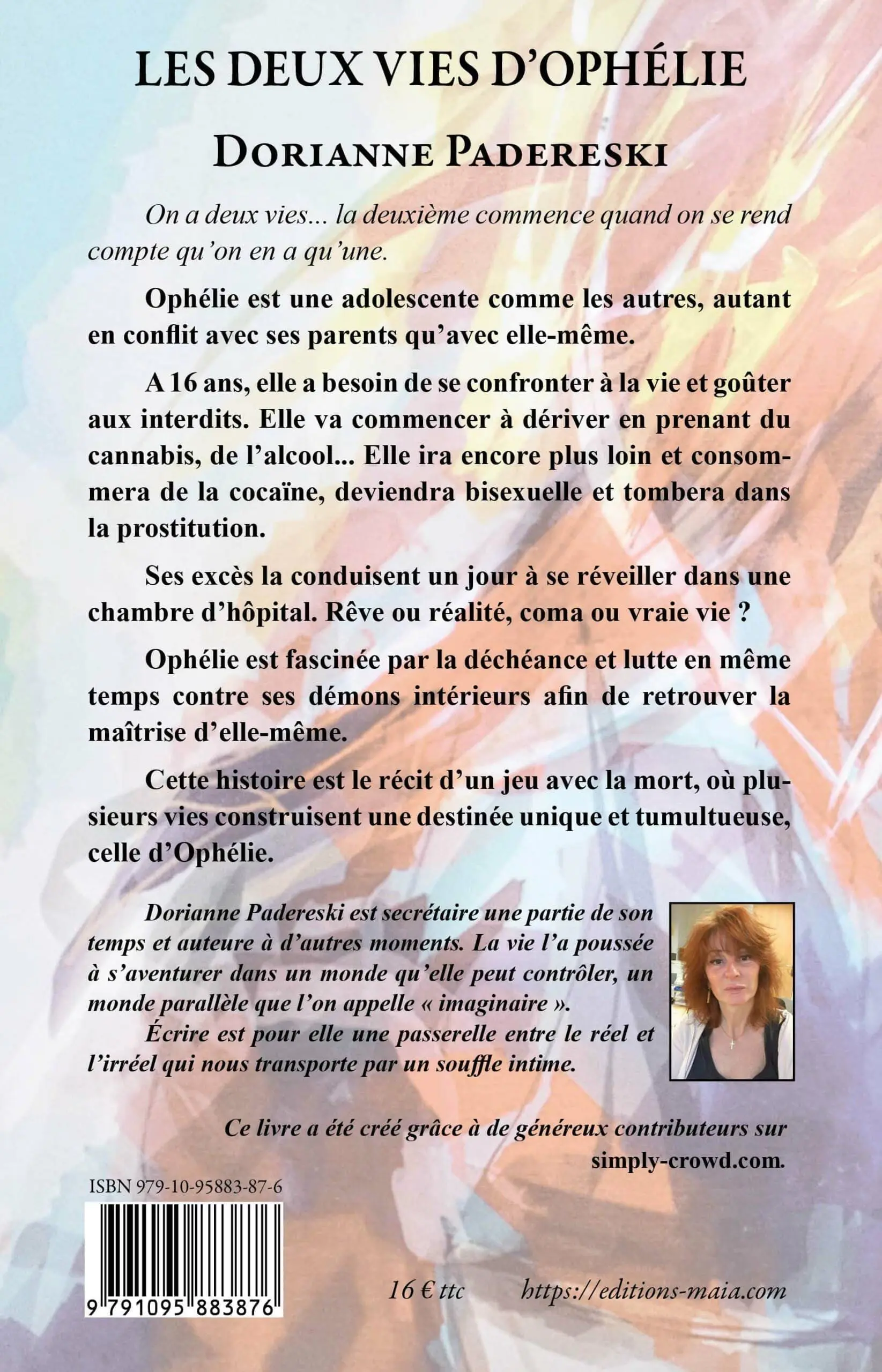 LES DEUX VIES D'OPHÉLIE

DORIANNE PADERESKI

On a deux vies... la deuxième commence quand on se rend compte qu'on en a qu'une.

Ophélie est une adolescente comme les autres, autant en conflit avec ses parents qu'avec elle-même.

A 16 ans, elle a besoin de se confronter à la vie et goûter aux interdits. Elle va commencer à dériver en prenant du cannabis, de l'alcool... Elle ira encore plus loin et consommera de la cocaïne, deviendra bisexuelle et tombera dans la prostitution.

Ses excès la conduisent un jour à se réveiller dans une chambre d'hôpital. Rêve ou réalité, coma ou vraie vie ?

Ophélie est fascinée par la déchéance et lutte en même temps contre ses démons intérieurs afin de retrouver la maîtrise d'elle-même.

Cette histoire est le récit d'un jeu avec la mort, où plusieurs vies construisent une destinée unique et tumultueuse, celle d'Ophélie.

Dorianne Padereski est secrétaire une partie de son temps et auteure à d'autres moments. La vie l'a poussée à s'aventurer dans un monde qu'elle peut contrôler, un monde parallèle que l'on appelle « imaginaire ».
Écrire est pour elle une passerelle entre le réel et l'irréel qui nous transporte par un souffle intime.

Ce livre a été créé grâce à de généreux contributeurs sur simply-crowd.com.

ISBN 979-10-95883-87-6

9 791095 883876

16 € ttc https://editions-maia.com